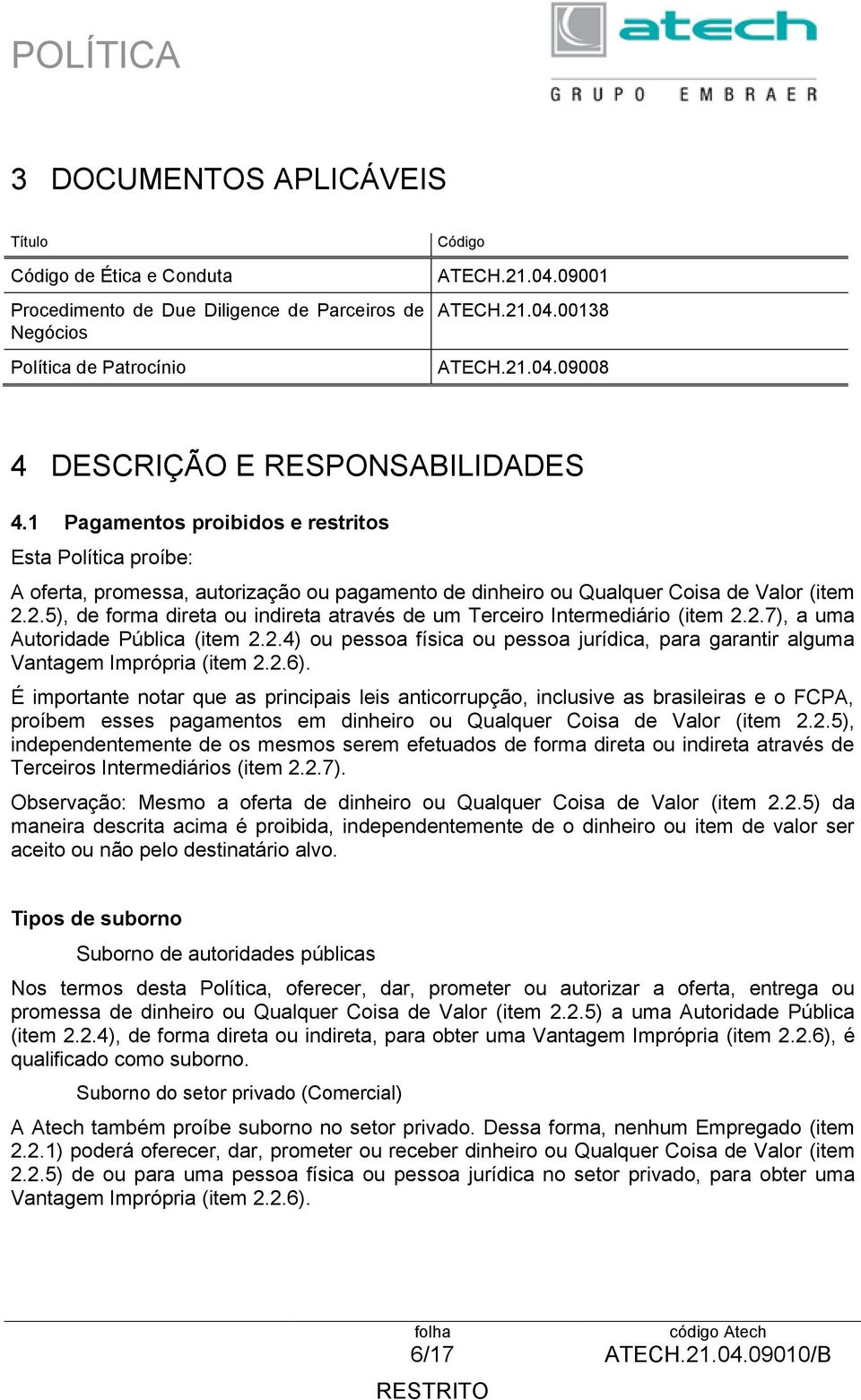 POLÍTICA

atech
GRUPO EMBRAER

3 DOCUMENTOS APLICÁVEIS

| Título | Código |
|---|---|
| Código de Ética e Conduta | ATECH.21.04.09001 |
| Procedimento de Due Diligence de Parceiros de Negócios | ATECH.21.04.00138 |
| Política de Patrocínio | ATECH.21.04.09008 |

4 DESCRIÇÃO E RESPONSABILIDADES

4.1 Pagamentos proibidos e restritos

Esta Política proíbe:

A oferta, promessa, autorização ou pagamento de dinheiro ou Qualquer Coisa de Valor (item 2.2.5), de forma direta ou indireta através de um Terceiro Intermediário (item 2.2.7), a uma Autoridade Pública (item 2.2.4) ou pessoa física ou pessoa jurídica, para garantir alguma Vantagem Imprópria (item 2.2.6).

É importante notar que as principais leis anticorrupção, inclusive as brasileiras e o FCPA, proíbem esses pagamentos em dinheiro ou Qualquer Coisa de Valor (item 2.2.5), independentemente de os mesmos serem efetuados de forma direta ou indireta através de Terceiros Intermediários (item 2.2.7).

Observação: Mesmo a oferta de dinheiro ou Qualquer Coisa de Valor (item 2.2.5) da maneira descrita acima é proibida, independentemente de o dinheiro ou item de valor ser aceito ou não pelo destinatário alvo.

Tipos de suborno

Suborno de autoridades públicas

Nos termos desta Política, oferecer, dar, prometer ou autorizar a oferta, entrega ou promessa de dinheiro ou Qualquer Coisa de Valor (item 2.2.5) a uma Autoridade Pública (item 2.2.4), de forma direta ou indireta, para obter uma Vantagem Imprópria (item 2.2.6), é qualificado como suborno.

Suborno do setor privado (Comercial)

A Atech também proíbe suborno no setor privado. Dessa forma, nenhum Empregado (item 2.2.1) poderá oferecer, dar, prometer ou receber dinheiro ou Qualquer Coisa de Valor (item 2.2.5) de ou para uma pessoa física ou pessoa jurídica no setor privado, para obter uma Vantagem Imprópria (item 2.2.6).

folha
6/17
RESTRITO

código Atech
ATECH.21.04.09010/B